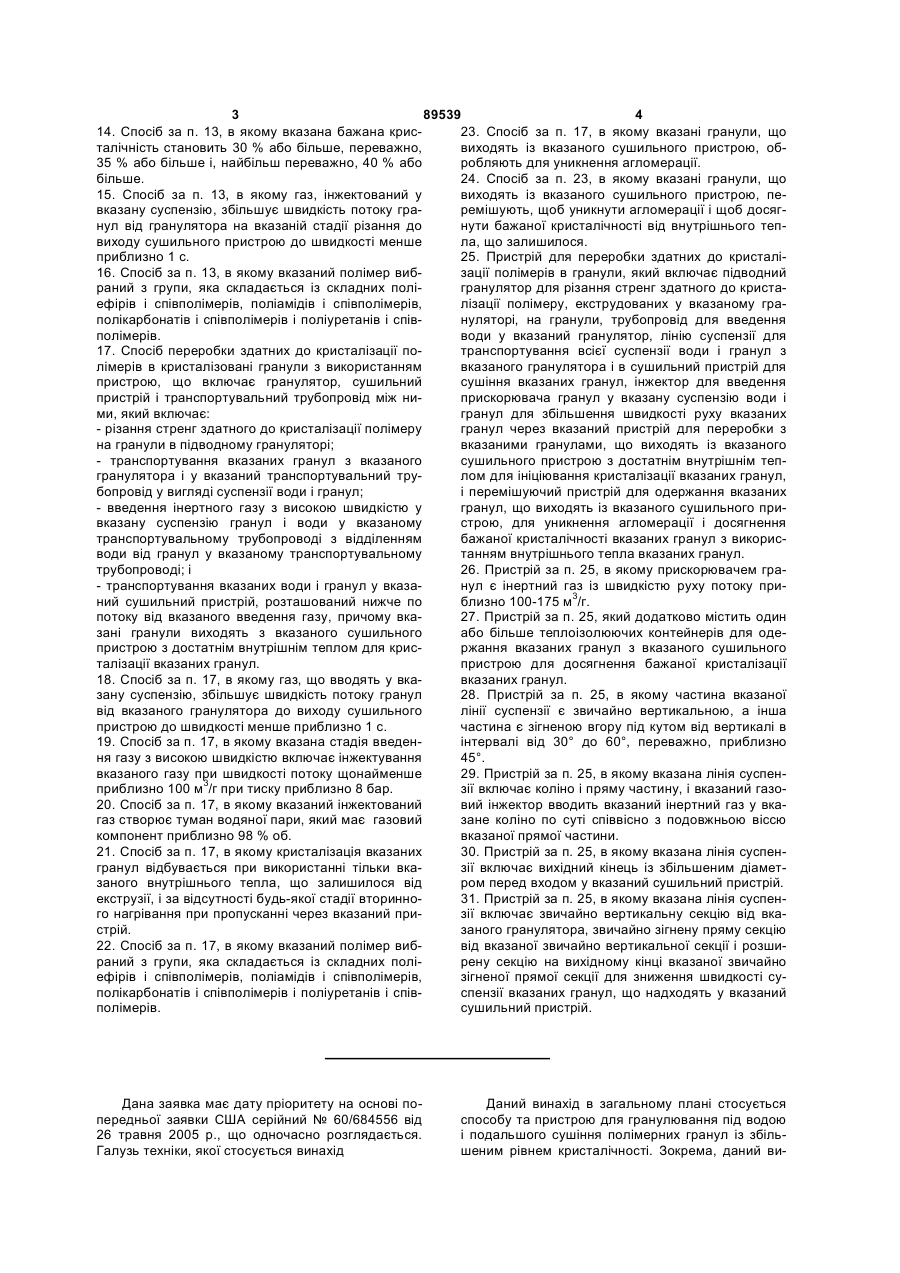 3 89539 4

14. Спосіб за п. 13, в якому вказана бажана кристалічність становить 30 % або більше, переважно, 35 % або більше і, найбільш переважно, 40 % або більше.

15. Спосіб за п. 13, в якому газ, інжектований у вказану суспензію, збільшує швидкість потоку гранул від гранулятора на вказаній стадії різання до виходу сушильного пристрою до швидкості менше приблизно 1 с.

16. Спосіб за п. 13, в якому вказаний полімер вибраний з групи, яка складається із складних поліефірів і співполімерів, поліамідів і співполімерів, полікарбонатів і співполімерів і поліуретанів і співполімерів.

17. Спосіб переробки здатних до кристалізації полімерів в кристалізовані гранули з використанням пристрою, що включає гранулятор, сушильний пристрій і транспортувальний трубопровід між ними, який включає:

- різання стренг здатного до кристалізації полімеру на гранули в підводному грануляторі;

- транспортування вказаних гранул з вказаного гранулятора і у вказаний транспортувальний трубопровід у вигляді суспензії води і гранул;

- введення інертного газу з високою швидкістю у вказану суспензію гранул і води у вказаному транспортувальному трубопроводі з відділенням води від гранул у вказаному транспортувальному трубопроводі; і

- транспортування вказаних води і гранул у вказаний сушильний пристрій, розташований нижче по потоку від вказаного введення газу, причому вказані гранули виходять з вказаного сушильного пристрою з достатнім внутрішнім теплом для кристалізації вказаних гранул.

18. Спосіб за п. 17, в якому газ, що вводять у вказану суспензію, збільшує швидкість потоку гранул від вказаного гранулятора до виходу сушильного пристрою до швидкості менше приблизно 1 с.

19. Спосіб за п. 17, в якому вказана стадія введення газу з високою швидкістю включає інжектування вказаного газу при швидкості потоку щонайменше приблизно 100 м$^3$/г при тиску приблизно 8 бар.

20. Спосіб за п. 17, в якому вказаний інжектований газ створює туман водяної пари, який має газовий компонент приблизно 98 % об.

21. Спосіб за п. 17, в якому кристалізація вказаних гранул відбувається при використанні тільки вказаного внутрішнього тепла, що залишилося від екструзії, і за відсутності будь-якої стадії вторинного нагрівання при пропусканні через вказаний пристрій.

22. Спосіб за п. 17, в якому вказаний полімер вибраний з групи, яка складається із складних поліефірів і співполімерів, поліамідів і співполімерів, полікарбонатів і співполімерів і поліуретанів і співполімерів.

23. Спосіб за п. 17, в якому вказані гранули, що виходять із вказаного сушильного пристрою, обробляють для уникнення агломерації.

24. Спосіб за п. 23, в якому вказані гранули, що виходять із вказаного сушильного пристрою, перемішують, щоб уникнути агломерації і щоб досягнути бажаної кристалічності від внутрішнього тепла, що залишилося.

25. Пристрій для переробки здатних до кристалізації полімерів в гранули, який включає підводний гранулятор для різання стренг здатного до кристалізації полімеру, екструдованих у вказаному грануляторі, на гранули, трубопровід для введення води у вказаний гранулятор, лінію суспензії для транспортування всієї суспензії води і гранул з вказаного гранулятора і в сушильний пристрій для сушіння вказаних гранул, інжектор для введення прискорювача гранул у вказану суспензію води і гранул для збільшення швидкості руху вказаних гранул через вказаний пристрій для переробки з вказаними гранулами, що виходять із вказаного сушильного пристрою з достатнім внутрішнім теплом для ініціювання кристалізації вказаних гранул, і перемішуючий пристрій для одержання вказаних гранул, що виходять із вказаного сушильного пристрою, для уникнення агломерації і досягнення бажаної кристалічності вказаних гранул з використанням внутрішнього тепла вказаних гранул.

26. Пристрій за п. 25, в якому прискорювачем гранул є інертний газ із швидкістю руху потоку приблизно 100-175 м$^3$/г.

27. Пристрій за п. 25, який додатково містить один або більше теплоізолюючих контейнерів для одержання вказаних гранул з вказаного сушильного пристрою для досягнення бажаної кристалізації вказаних гранул.

28. Пристрій за п. 25, в якому частина вказаної лінії суспензії є звичайно вертикальною, а інша частина є зігненою вгору під кутом від вертикалі в інтервалі від 30° до 60°, переважно, приблизно 45°.

29. Пристрій за п. 25, в якому вказана лінія суспензії включає коліно і пряму частину, і вказаний газовий інжектор вводить вказаний інертний газ у вказане коліно по суті співвісно з подовжньою віссю вказаної прямої частини.

30. Пристрій за п. 25, в якому вказана лінія суспензії включає вихідний кінець із збільшеним діаметром перед входом у вказаний сушильний пристрій.

31. Пристрій за п. 25, в якому вказана лінія суспензії включає звичайно вертикальну секцію від вказаного гранулятора, звичайно зігнену пряму секцію від вказаної звичайно вертикальної секції і розширену секцію на вихідному кінці вказаної звичайно зігненої прямої секції для зниження швидкості суспензії вказаних гранул, що надходять у вказаний сушильний пристрій.

Дана заявка має дату пріоритету на основі попередньої заявки США серійний № 60/684556 від 26 травня 2005 р., що одночасно розглядається. Галузь техніки, якої стосується винахід

Даний винахід в загальному плані стосується способу та пристрою для гранулювання під водою і подальшого сушіння полімерних гранул із збільшеним рівнем кристалічності. Зокрема, даний ви-